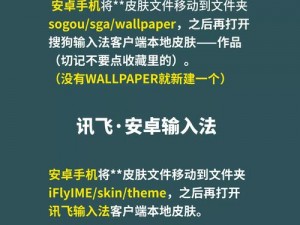 安卓手机将**皮肤文件移动到文件夹sogou/sga/wallpaper，之后再打开搜狗输入法客户端本地皮肤——作品（切记不要点收藏里的）。
（没有WALLPAPER就新建一个）

讯飞·安卓输入法

安卓手机将**皮肤文件移动到文件夹iFlyIME/skin/theme，之后再打开讯飞输入法客户端本地皮肤。